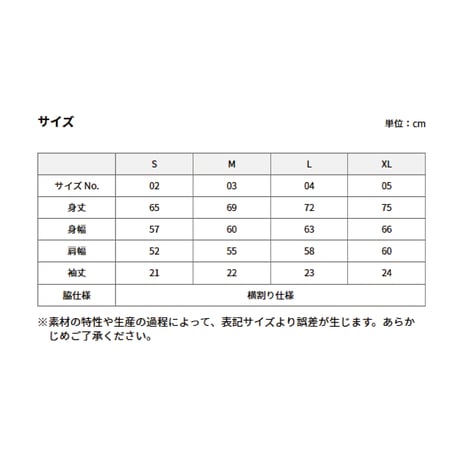 サイズ

単位：cm

| | S | M | L | XL |
|---|---|---|---|---|
| サイズ No. | 02 | 03 | 04 | 05 |
| 身丈 | 65 | 69 | 72 | 75 |
| 身幅 | 57 | 60 | 63 | 66 |
| 肩幅 | 52 | 55 | 58 | 60 |
| 袖丈 | 21 | 22 | 23 | 24 |
| 脇仕様 | 横割り仕様 | | | |

※素材の特性や生産の過程によって、表記サイズより誤差が生じます。あらかじめご了承ください。